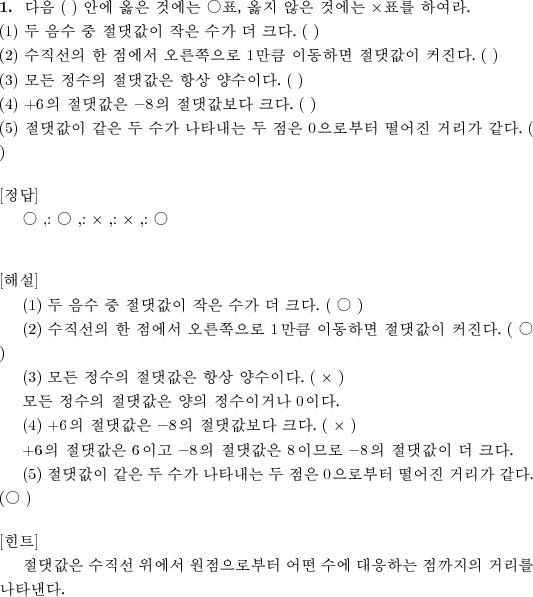 **1.** 다음 ( ) 안에 옳은 것에는 ○표, 옳지 않은 것에는 ×표를 하여라.
(1) 두 음수 중 절댓값이 작은 수가 더 크다. ( )
(2) 수직선의 한 점에서 오른쪽으로 1만큼 이동하면 절댓값이 커진다. ( )
(3) 모든 정수의 절댓값은 항상 양수이다. ( )
(4) $+6$의 절댓값은 $-8$의 절댓값보다 크다. ( )
(5) 절댓값이 같은 두 수가 나타내는 두 점은 0으로부터 떨어진 거리가 같다. ( )

[정답]
○ ,: ○ ,: × ,: × ,: ○

[해설]
(1) 두 음수 중 절댓값이 작은 수가 더 크다. ( ○ )
(2) 수직선의 한 점에서 오른쪽으로 1만큼 이동하면 절댓값이 커진다. ( ○ )
(3) 모든 정수의 절댓값은 항상 양수이다. ( × )
모든 정수의 절댓값은 양의 정수이거나 0이다.
(4) $+6$의 절댓값은 $-8$의 절댓값보다 크다. ( × )
$+6$의 절댓값은 6이고 $-8$의 절댓값은 8이므로 $-8$의 절댓값이 더 크다.
(5) 절댓값이 같은 두 수가 나타내는 두 점은 0으로부터 떨어진 거리가 같다. (○ )

[힌트]
절댓값은 수직선 위에서 원점으로부터 어떤 수에 대응하는 점까지의 거리를 나타낸다.